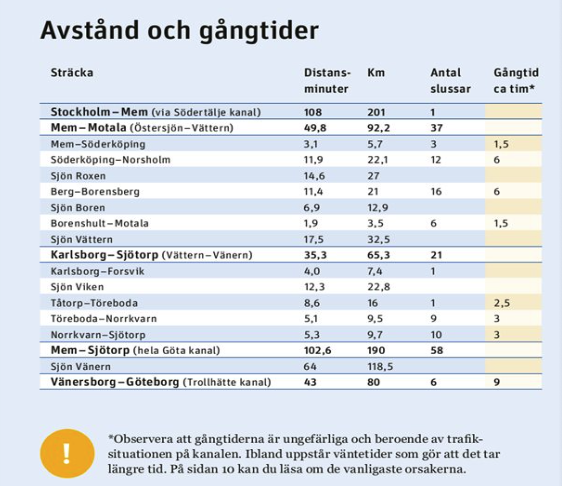 Avstånd och gångtider

| Sträcka | Distans-minuter | Km | Antal slussar | Gångtid ca tim* |
|---|---|---|---|---|
| Stockholm – Mem (via Södertälje kanal) | 108 | 201 | 1 | |
| Mem – Motala (Östersjön–Vättern) | 49,8 | 92,2 | 37 | |
| Mem–Söderköping | 3,1 | 5,7 | 3 | 1,5 |
| Söderköping–Norsholm | 11,9 | 22,1 | 12 | 6 |
| Sjön Roxen | 14,6 | 27 | | |
| Berg–Borensberg | 11,4 | 21 | 16 | 6 |
| Sjön Boren | 6,9 | 12,9 | | |
| Borenshult–Motala | 1,9 | 3,5 | 6 | 1,5 |
| Sjön Vättern | 17,5 | 32,5 | | |
| Karlsborg – Sjötorp (Vättern–Vänern) | 35,3 | 65,3 | 21 | |
| Karlsborg–Forsvik | 4,0 | 7,4 | 1 | |
| Sjön Viken | 12,3 | 22,8 | | |
| Tåtorp–Töreboda | 8,6 | 16 | 1 | 2,5 |
| Töreboda–Norrkvarn | 5,1 | 9,5 | 9 | 3 |
| Norrkvarn–Sjötorp | 5,3 | 9,7 | 10 | 3 |
| Mem – Sjötorp (hela Göta kanal) | 102,6 | 190 | 58 | |
| Sjön Vänern | 64 | 118,5 | | |
| Vänersborg – Göteborg (Trollhätte kanal) | 43 | 80 | 6 | 9 |

!

*Observera att gångtiderna är ungefärliga och beroende av trafiksituationen på kanalen. Ibland uppstår väntetider som gör att det tar längre tid. På sidan 10 kan du läsa om de vanligaste orsakerna.